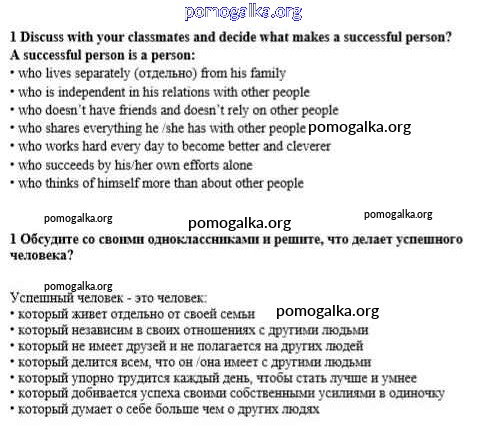 pomogalka.org

1 Discuss with your classmates and decide what makes a successful person?
A successful person is a person:
• who lives separately (отдельно) from his family
• who is independent in his relations with other people
• who doesn't have friends and doesn't rely on other people
• who shares everything he /she has with other people pomogalka.org
• who works hard every day to become better and cleverer
• who succeeds by his/her own efforts alone
• who thinks of himself more than about other people

pomogalka.org pomogalka.org pomogalka.org

1 Обсудите со своими одноклассниками и решите, что делает успешного человека?

pomogalka.org

Успешный человек - это человек:
• который живет отдельно от своей семьи pomogalka.org
• который независим в своих отношениях с другими людьми
• который не имеет друзей и не полагается на других людей
• который делится всем, что он /она имеет с другими людьми
• который упорно трудится каждый день, чтобы стать лучше и умнее
• который добивается успеха своими собственными усилиями в одиночку
• который думает о себе больше чем о других людях